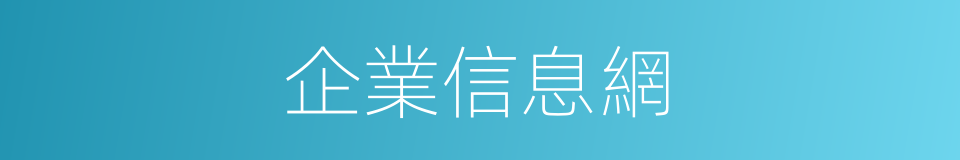 企業信息網